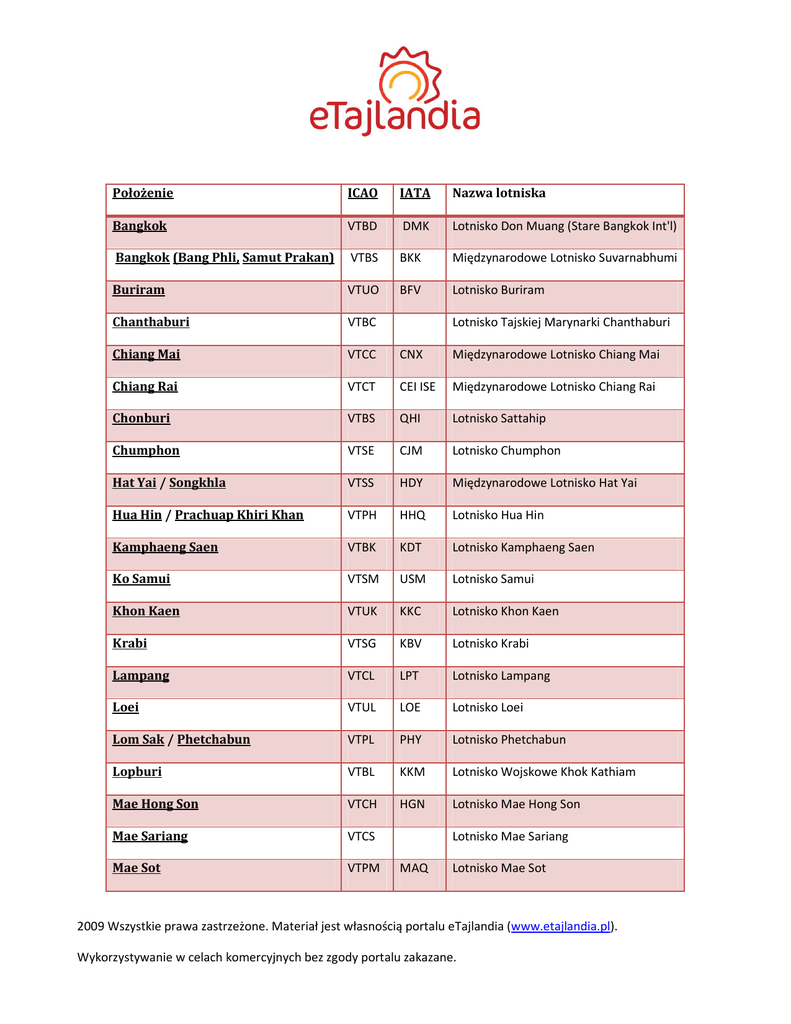 eTajlandia

| Położenie | ICAO | IATA | Nazwa lotniska |
|---|---|---|---|
| Bangkok | VTBD | DMK | Lotnisko Don Muang (Stare Bangkok Int'l) |
| Bangkok (Bang Phli, Samut Prakan) | VTBS | BKK | Międzynarodowe Lotnisko Suvarnabhumi |
| Buriram | VTUO | BFV | Lotnisko Buriram |
| Chanthaburi | VTBC | | Lotnisko Tajskiej Marynarki Chanthaburi |
| Chiang Mai | VTCC | CNX | Międzynarodowe Lotnisko Chiang Mai |
| Chiang Rai | VTCT | CEI ISE | Międzynarodowe Lotnisko Chiang Rai |
| Chonburi | VTBS | QHI | Lotnisko Sattahip |
| Chumphon | VTSE | CJM | Lotnisko Chumphon |
| Hat Yai / Songkhla | VTSS | HDY | Międzynarodowe Lotnisko Hat Yai |
| Hua Hin / Prachuap Khiri Khan | VTPH | HHQ | Lotnisko Hua Hin |
| Kamphaeng Saen | VTBK | KDT | Lotnisko Kamphaeng Saen |
| Ko Samui | VTSM | USM | Lotnisko Samui |
| Khon Kaen | VTUK | KKC | Lotnisko Khon Kaen |
| Krabi | VTSG | KBV | Lotnisko Krabi |
| Lampang | VTCL | LPT | Lotnisko Lampang |
| Loei | VTUL | LOE | Lotnisko Loei |
| Lom Sak / Phetchabun | VTPL | PHY | Lotnisko Phetchabun |
| Lopburi | VTBL | KKM | Lotnisko Wojskowe Khok Kathiam |
| Mae Hong Son | VTCH | HGN | Lotnisko Mae Hong Son |
| Mae Sariang | VTCS | | Lotnisko Mae Sariang |
| Mae Sot | VTPM | MAQ | Lotnisko Mae Sot |

2009 Wszystkie prawa zastrzeżone. Materiał jest własnością portalu eTajlandia (www.etajlandia.pl).

Wykorzystywanie w celach komercyjnych bez zgody portalu zakazane.